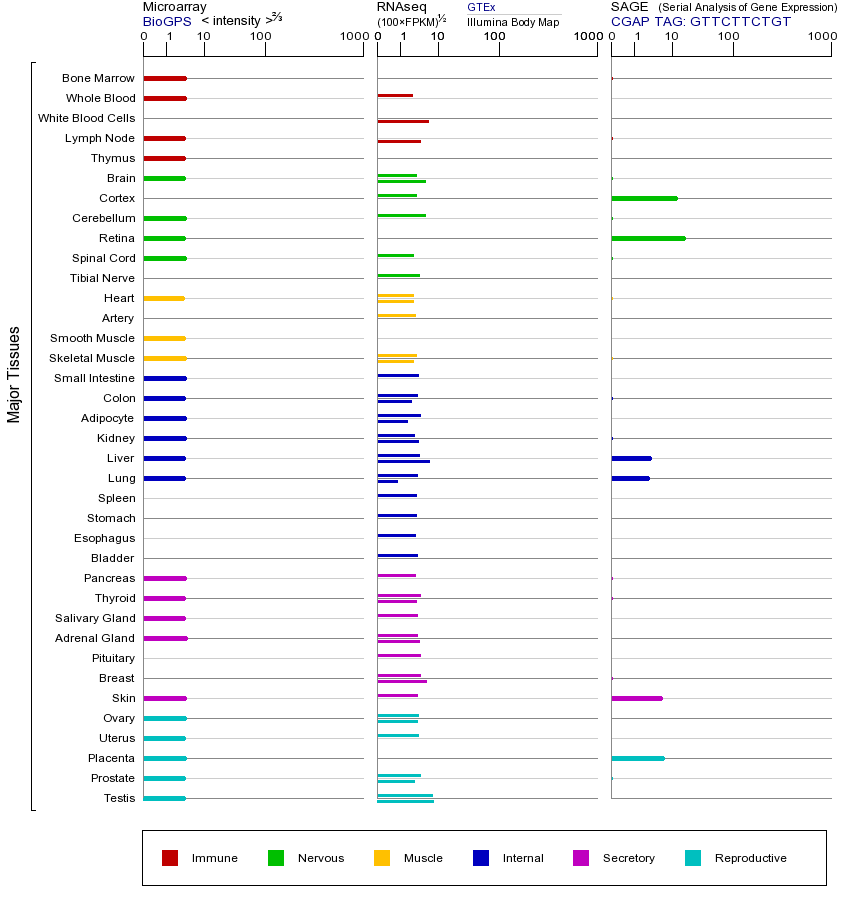 Microarray
BioGPS < intensity >$^{2/3}$
0 1 10 100 1000

RNAseq
(100×FPKM)$^{1/2}$
GTEx
Illumina Body Map
0 1 10 100 1000

SAGE (Serial Analysis of Gene Expression)
CGAP TAG: GTTCTTCTGT
0 1 10 100 1000

Major Tissues

Bone Marrow
Whole Blood
White Blood Cells
Lymph Node
Thymus
Brain
Cortex
Cerebellum
Retina
Spinal Cord
Tibial Nerve
Heart
Artery
Smooth Muscle
Skeletal Muscle
Small Intestine
Colon
Adipocyte
Kidney
Liver
Lung
Spleen
Stomach
Esophagus
Bladder
Pancreas
Thyroid
Salivary Gland
Adrenal Gland
Pituitary
Breast
Skin
Ovary
Uterus
Placenta
Prostate
Testis

Immune
Nervous
Muscle
Internal
Secretory
Reproductive